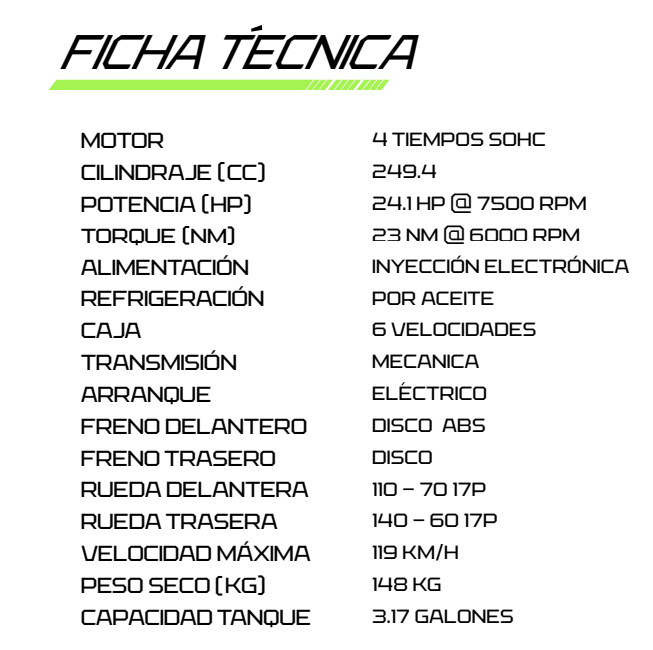 FICHA TÉCNICA

| | |
|---|---|
| MOTOR | 4 TIEMPOS SOHC |
| CILINDRAJE (CC) | 249.4 |
| POTENCIA (HP) | 24.1 HP @ 7500 RPM |
| TORQUE (NM) | 23 NM @ 6000 RPM |
| ALIMENTACIÓN | INYECCIÓN ELECTRÓNICA |
| REFRIGERACIÓN | POR ACEITE |
| CAJA | 6 VELOCIDADES |
| TRANSMISIÓN | MECANICA |
| ARRANQUE | ELÉCTRICO |
| FRENO DELANTERO | DISCO ABS |
| FRENO TRASERO | DISCO |
| RUEDA DELANTERA | 110 – 70 17P |
| RUEDA TRASERA | 140 – 60 17P |
| VELOCIDAD MÁXIMA | 119 KM/H |
| PESO SECO (KG) | 148 KG |
| CAPACIDAD TANQUE | 3.17 GALONES |